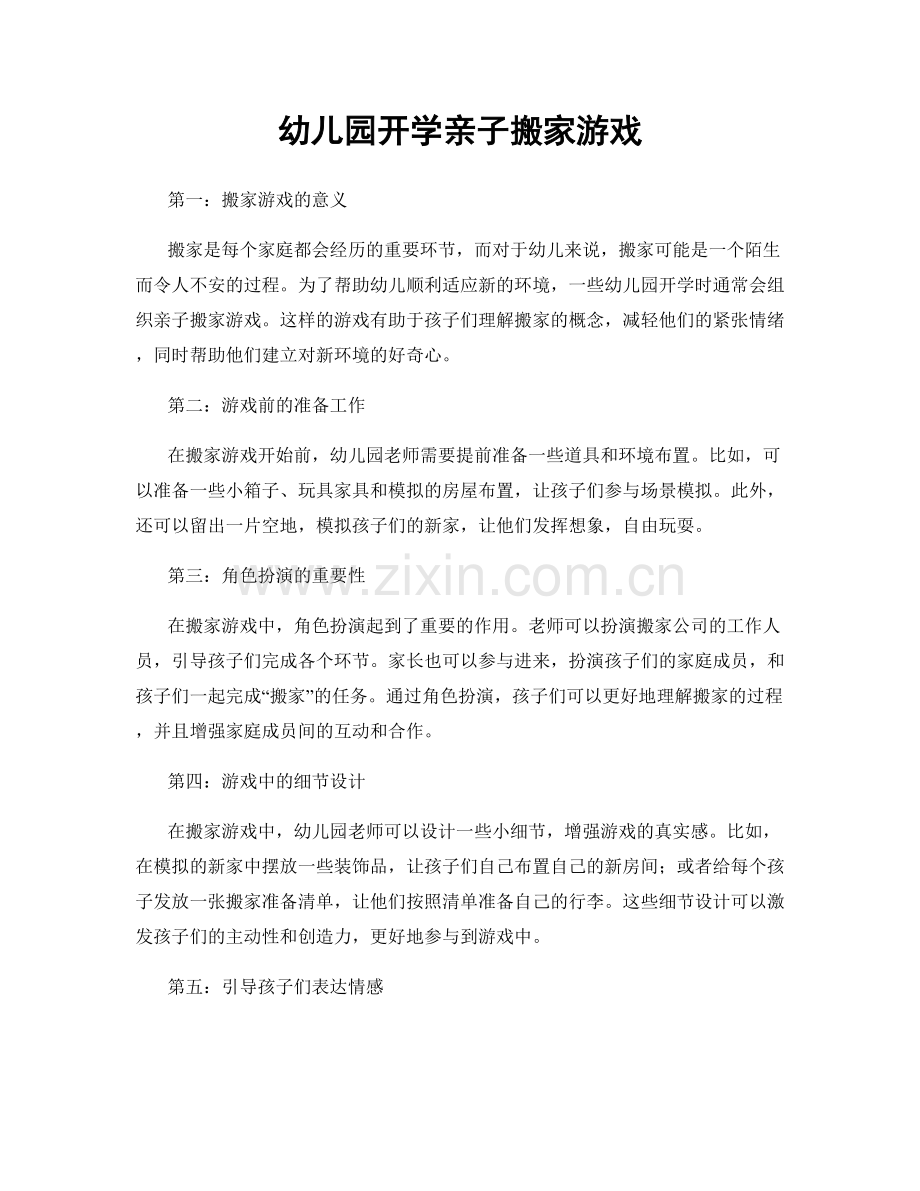 幼儿园开学亲子搬家游戏

第一：搬家游戏的意义

搬家是每个家庭都会经历的重要环节，而对于幼儿来说，搬家可能是一个陌生而令人不安的过程。为了帮助幼儿顺利适应新的环境，一些幼儿园开学时通常会组织亲子搬家游戏。这样的游戏有助于孩子们理解搬家的概念，减轻他们的紧张情绪，同时帮助他们建立对新环境的好奇心。

第二：游戏前的准备工作

在搬家游戏开始前，幼儿园老师需要提前准备一些道具和环境布置。比如，可以准备一些小箱子、玩具家具和模拟的房屋布置，让孩子们参与场景模拟。此外，还可以留出一片空地，模拟孩子们的新家，让他们发挥想象，自由玩耍。

第三：角色扮演的重要性

在搬家游戏中，角色扮演起到了重要的作用。老师可以扮演搬家公司的工作人员，引导孩子们完成各个环节。家长也可以参与进来，扮演孩子们的家庭成员，和孩子们一起完成“搬家”的任务。通过角色扮演，孩子们可以更好地理解搬家的过程，并且增强家庭成员间的互动和合作。

第四：游戏中的细节设计

在搬家游戏中，幼儿园老师可以设计一些小细节，增强游戏的真实感。比如，在模拟的新家中摆放一些装饰品，让孩子们自己布置自己的新房间；或者给每个孩子发放一张搬家准备清单，让他们按照清单准备自己的行李。这些细节设计可以激发孩子们的主动性和创造力，更好地参与到游戏中。

第五：引导孩子们表达情感

www.zixin.com.cn